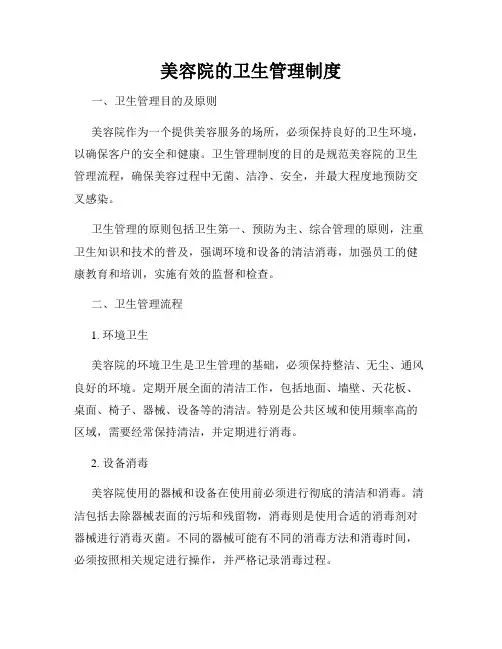 美容院的卫生管理制度

一、卫生管理目的及原则

美容院作为一个提供美容服务的场所，必须保持良好的卫生环境，以确保客户的安全和健康。卫生管理制度的目的是规范美容院的卫生管理流程，确保美容过程中无菌、洁净、安全，并最大程度地预防交叉感染。

卫生管理的原则包括卫生第一、预防为主、综合管理的原则，注重卫生知识和技术的普及，强调环境和设备的清洁消毒，加强员工的健康教育和培训，实施有效的监督和检查。

二、卫生管理流程

1. 环境卫生

美容院的环境卫生是卫生管理的基础，必须保持整洁、无尘、通风良好的环境。定期开展全面的清洁工作，包括地面、墙壁、天花板、桌面、椅子、器械、设备等的清洁。特别是公共区域和使用频率高的区域，需要经常保持清洁，并定期进行消毒。

2. 设备消毒

美容院使用的器械和设备在使用前必须进行彻底的清洁和消毒。清洁包括去除器械表面的污垢和残留物，消毒则是使用合适的消毒剂对器械进行消毒灭菌。不同的器械可能有不同的消毒方法和消毒时间，必须按照相关规定进行操作，并严格记录消毒过程。